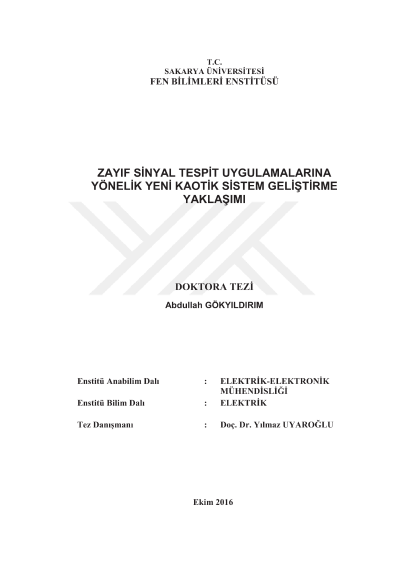 T.C.
SAKARYA ÜNİVERSİTESİ
FEN BİLİMLERİ ENSTİTÜSÜ

ZAYIF SİNYAL TESPİT UYGULAMALARINA YÖNELİK YENİ KAOTİK SİSTEM GELİŞTİRME YAKLAŞIMI

DOKTORA TEZİ

Abdullah GÖKYILDIRIM

Enstitü Anabilim Dalı : ELEKTRİK-ELEKTRONİK MÜHENDİSLİĞİ

Enstitü Bilim Dalı : ELEKTRİK

Tez Danışmanı : Doç. Dr. Yılmaz UYAROĞLU

Ekim 2016